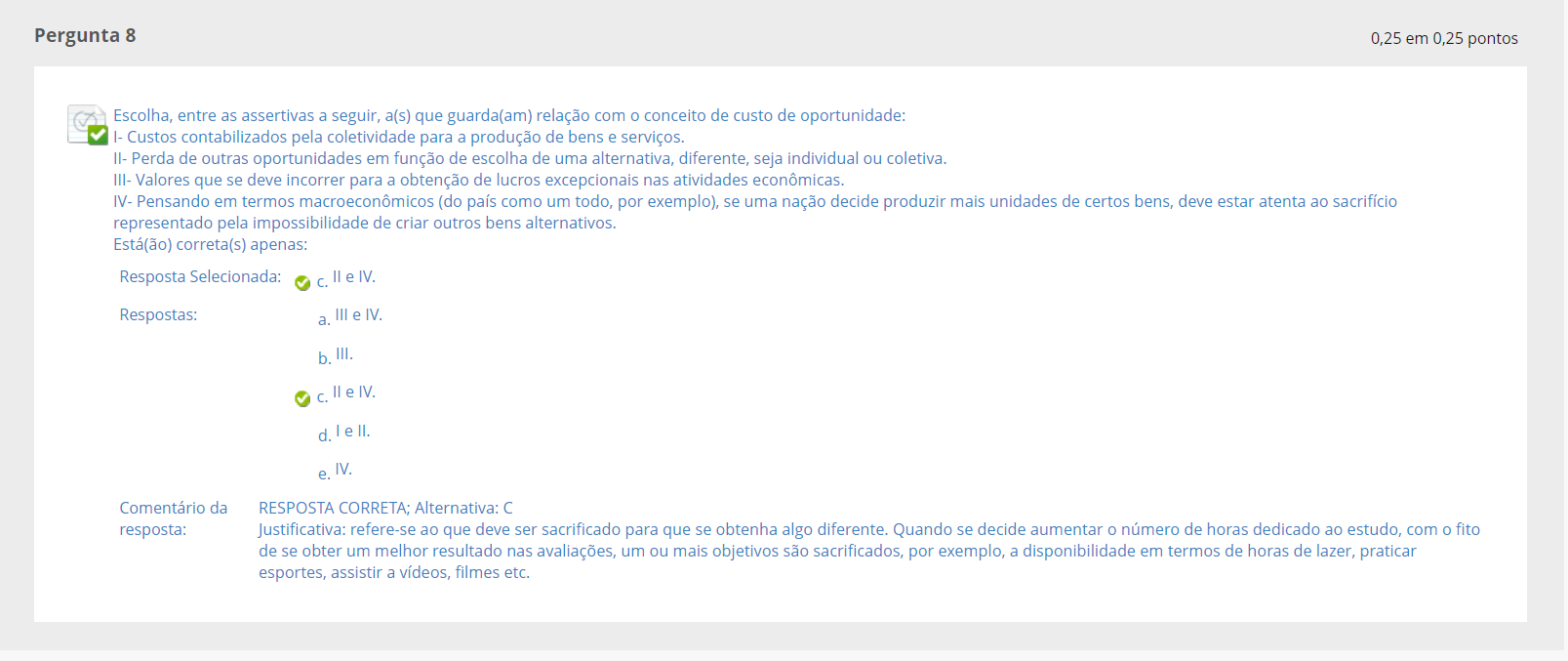 Pergunta 8

0,25 em 0,25 pontos

Escolha, entre as assertivas a seguir, a(s) que guarda(am) relação com o conceito de custo de oportunidade:
I- Custos contabilizados pela coletividade para a produção de bens e serviços.
II- Perda de outras oportunidades em função de escolha de uma alternativa, diferente, seja individual ou coletiva.
III- Valores que se deve incorrer para a obtenção de lucros excepcionais nas atividades econômicas.
IV- Pensando em termos macroeconômicos (do país como um todo, por exemplo), se uma nação decide produzir mais unidades de certos bens, deve estar atenta ao sacrifício representado pela impossibilidade de criar outros bens alternativos.
Está(ão) correta(s) apenas:

Resposta Selecionada: c. II e IV.

Respostas: a. III e IV.

b. III.

c. II e IV.

d. I e II.

e. IV.

Comentário da resposta: RESPOSTA CORRETA; Alternativa: C
Justificativa: refere-se ao que deve ser sacrificado para que se obtenha algo diferente. Quando se decide aumentar o número de horas dedicado ao estudo, com o fito de se obter um melhor resultado nas avaliações, um ou mais objetivos são sacrificados, por exemplo, a disponibilidade em termos de horas de lazer, praticar esportes, assistir a vídeos, filmes etc.